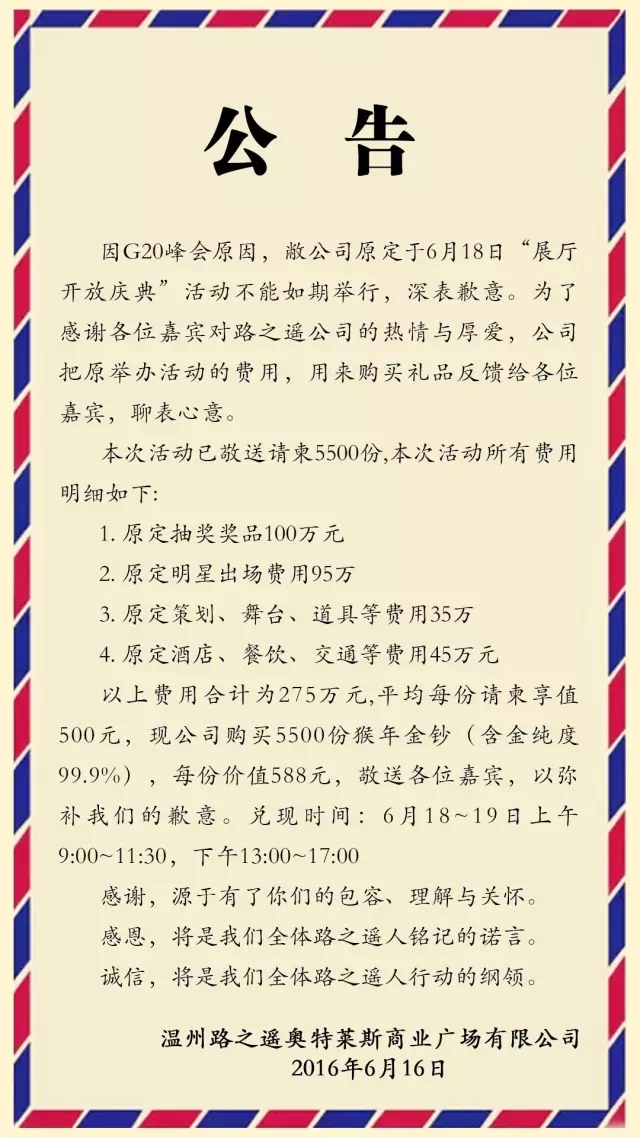 公 告

因G20峰会原因，敝公司原定于6月18日“展厅开放庆典”活动不能如期举行，深表歉意。为了感谢各位嘉宾对路之遥公司的热情与厚爱，公司把原举办活动的费用，用来购买礼品反馈给各位嘉宾，聊表心意。

本次活动已敬送请柬5500份,本次活动所有费用明细如下:

1. 原定抽奖奖品100万元

2. 原定明星出场费用95万

3. 原定策划、舞台、道具等费用35万

4. 原定酒店、餐饮、交通等费用45万元

以上费用合计为275万元,平均每份请柬享值500元，现公司购买5500份猴年金钞（含金纯度99.9%），每份价值588元，敬送各位嘉宾，以弥补我们的歉意。兑现时间：6月18~19日上午9:00~11:30，下午13:00~17:00

感谢，源于有了你们的包容、理解与关怀。

感恩，将是我们全体路之遥人铭记的诺言。

诚信，将是我们全体路之遥人行动的纲领。

温州路之遥奥特莱斯商业广场有限公司
2016年6月16日